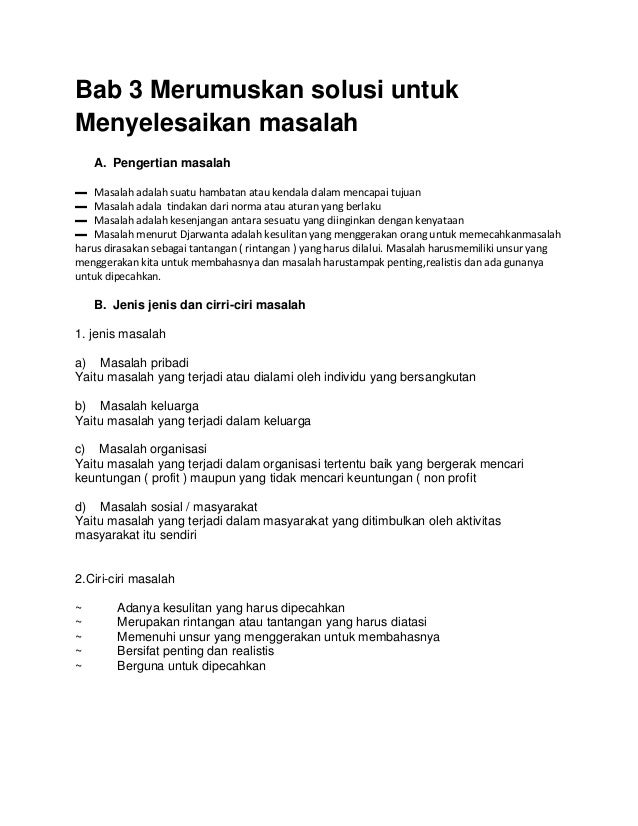 Bab 3 Merumuskan solusi untuk Menyelesaikan masalah

A. Pengertian masalah

— Masalah adalah suatu hambatan atau kendala dalam mencapai tujuan
— Masalah adala tindakan dari norma atau aturan yang berlaku
— Masalah adalah kesenjangan antara sesuatu yang diinginkan dengan kenyataan
— Masalah menurut Djarwanta adalah kesulitan yang menggerakan orang untuk memecahkanmasalah harus dirasakan sebagai tantangan ( rintangan ) yang harus dilalui. Masalah harusmemiliki unsur yang menggerakan kita untuk membahasnya dan masalah harustampak penting,realistis dan ada gunanya untuk dipecahkan.

B. Jenis jenis dan cirri-ciri masalah

1. jenis masalah

a) Masalah pribadi
Yaitu masalah yang terjadi atau dialami oleh individu yang bersangkutan

b) Masalah keluarga
Yaitu masalah yang terjadi dalam keluarga

c) Masalah organisasi
Yaitu masalah yang terjadi dalam organisasi tertentu baik yang bergerak mencari keuntungan ( profit ) maupun yang tidak mencari keuntungan ( non profit

d) Masalah sosial / masyarakat
Yaitu masalah yang terjadi dalam masyarakat yang ditimbulkan oleh aktivitas masyarakat itu sendiri

2.Ciri-ciri masalah

~ Adanya kesulitan yang harus dipecahkan
~ Merupakan rintangan atau tantangan yang harus diatasi
~ Memenuhi unsur yang menggerakan untuk membahasnya
~ Bersifat penting dan realistis
~ Berguna untuk dipecahkan